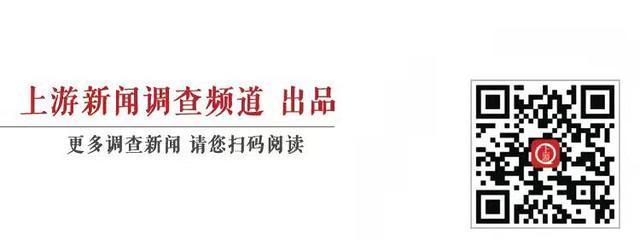 上游新闻调查频道 出品

更多调查新闻 请您扫码阅读